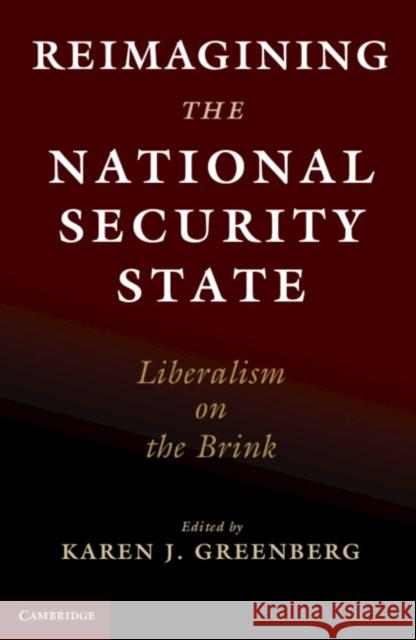 REIMAGINING
THE
NATIONAL
SECURITY
STATE

Liberalism
on
the Brink

Edited by
KAREN J. GREENBERG

CAMBRIDGE